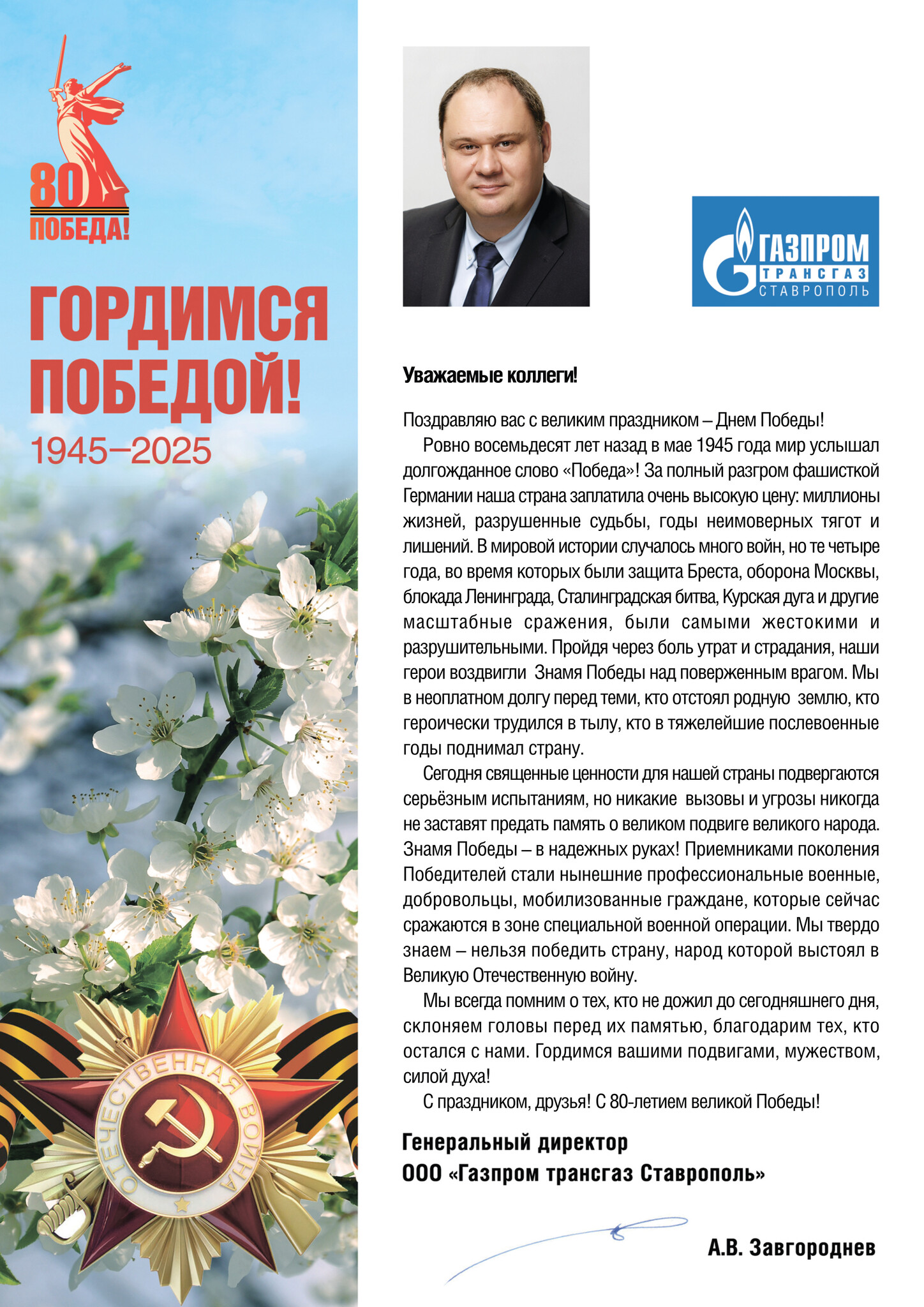 80
ПОБЕДА!

ГОРДИМСЯ ПОБЕДОЙ!
1945–2025

ОТЕЧЕСТВЕННАЯ ВОЙНА

ГАЗПРОМ
ТРАНСГАЗ
СТАВРОПОЛЬ

Уважаемые коллеги!

Поздравляю вас с великим праздником – Днем Победы!

Ровно восемьдесят лет назад в мае 1945 года мир услышал долгожданное слово «Победа»! За полный разгром фашисткой Германии наша страна заплатила очень высокую цену: миллионы жизней, разрушенные судьбы, годы неимоверных тягот и лишений. В мировой истории случалось много войн, но те четыре года, во время которых были защита Бреста, оборона Москвы, блокада Ленинграда, Сталинградская битва, Курская дуга и другие масштабные сражения, были самыми жестокими и разрушительными. Пройдя через боль утрат и страдания, наши герои воздвигли Знамя Победы над поверженным врагом. Мы в неоплатном долгу перед теми, кто отстоял родную землю, кто героически трудился в тылу, кто в тяжелейшие послевоенные годы поднимал страну.

Сегодня священные ценности для нашей страны подвергаются серьёзным испытаниям, но никакие вызовы и угрозы никогда не заставят предать память о великом подвиге великого народа. Знамя Победы – в надежных руках! Приемниками поколения Победителей стали нынешние профессиональные военные, добровольцы, мобилизованные граждане, которые сейчас сражаются в зоне специальной военной операции. Мы твердо знаем – нельзя победить страну, народ которой выстоял в Великую Отечественную войну.

Мы всегда помним о тех, кто не дожил до сегодняшнего дня, склоняем головы перед их памятью, благодарим тех, кто остался с нами. Гордимся вашими подвигами, мужеством, силой духа!

С праздником, друзья! С 80-летием великой Победы!

Генеральный директор
ООО «Газпром трансгаз Ставрополь»

А.В. Завгороднев